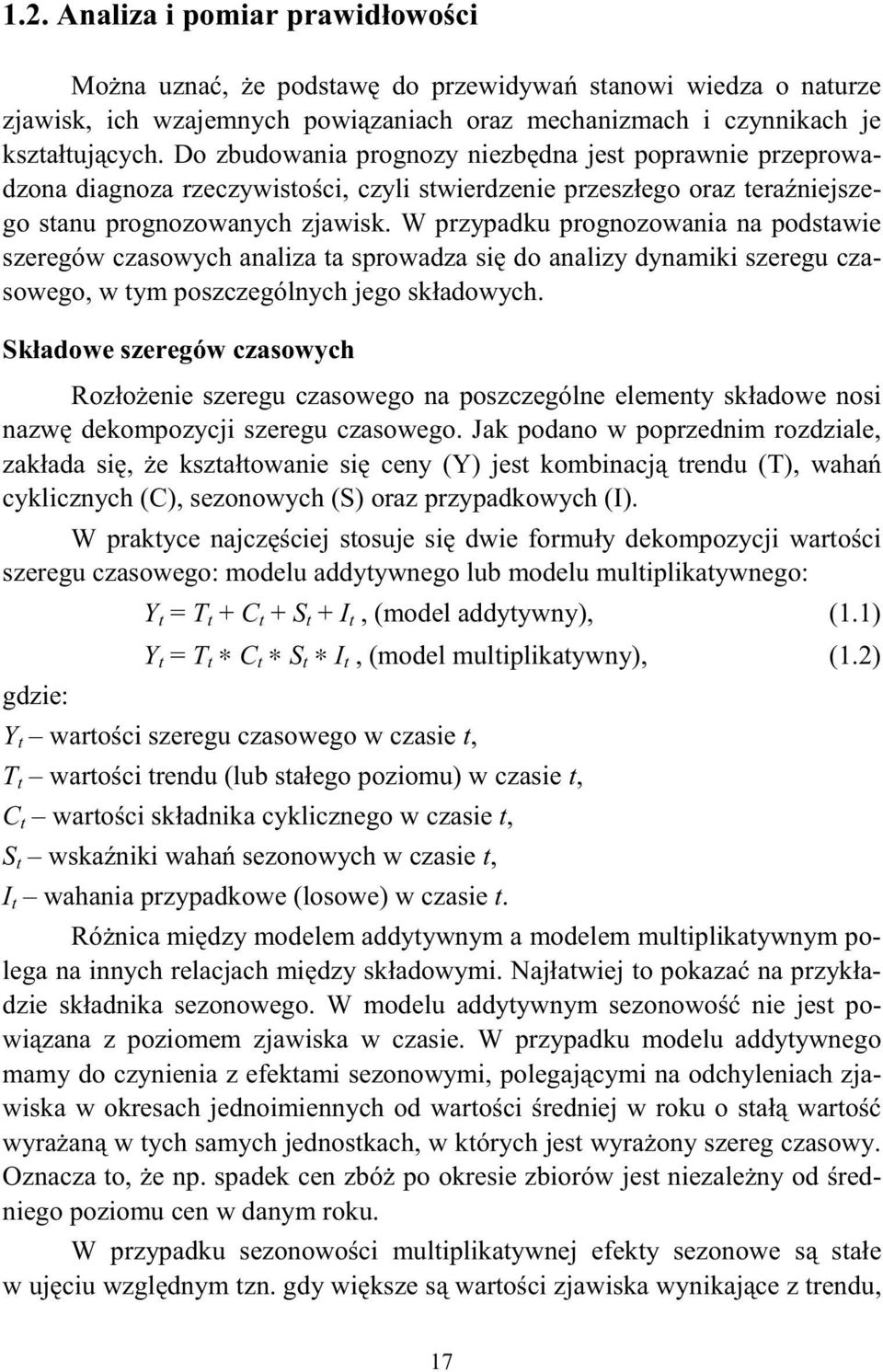 1.2. Analiza i pomiar prawidłowości

Można uznać, że podstawę do przewidywań stanowi wiedza o naturze zjawisk, ich wzajemnych powiązaniach oraz mechanizmach i czynnikach je kształtujących. Do zbudowania prognozy niezbędna jest poprawnie przeprowadzona diagnoza rzeczywistości, czyli stwierdzenie przeszłego oraz teraźniejszego stanu prognozowanych zjawisk. W przypadku prognozowania na podstawie szeregów czasowych analiza ta sprowadza się do analizy dynamiki szeregu czasowego, w tym poszczególnych jego składowych.

Składowe szeregów czasowych

Rozłożenie szeregu czasowego na poszczególne elementy składowe nosi nazwę dekompozycji szeregu czasowego. Jak podano w poprzednim rozdziale, zakłada się, że kształtowanie się ceny (Y) jest kombinacją trendu (T), wahań cyklicznych (C), sezonowych (S) oraz przypadkowych (I).

W praktyce najczęściej stosuje się dwie formuły dekompozycji wartości szeregu czasowego: modelu addytywnego lub modelu multiplikatywnego:

$Y_t = T_t + C_t + S_t + I_t$, (model addytywny), (1.1)

$Y_t = T_t * C_t * S_t * I_t$, (model multiplikatywny), (1.2)

gdzie:

$Y_t$ – wartości szeregu czasowego w czasie $t$,

$T_t$ – wartości trendu (lub stałego poziomu) w czasie $t$,

$C_t$ – wartości składnika cyklicznego w czasie $t$,

$S_t$ – wskaźniki wahań sezonowych w czasie $t$,

$I_t$ – wahania przypadkowe (losowe) w czasie $t$.

Różnica między modelem addytywnym a modelem multiplikatywnym polega na innych relacjach między składowymi. Najłatwiej to pokazać na przykładzie składnika sezonowego. W modelu addytywnym sezonowość nie jest powiązana z poziomem zjawiska w czasie. W przypadku modelu addytywnego mamy do czynienia z efektami sezonowymi, polegającymi na odchyleniach zjawiska w okresach jednoimiennych od wartości średniej w roku o stałą wartość wyrażaną w tych samych jednostkach, w których jest wyrażony szereg czasowy. Oznacza to, że np. spadek cen zbóż po okresie zbiorów jest niezależny od średniego poziomu cen w danym roku.

W przypadku sezonowości multiplikatywnej efekty sezonowe są stałe w ujęciu względnym tzn. gdy większe są wartości zjawiska wynikające z trendu,

17